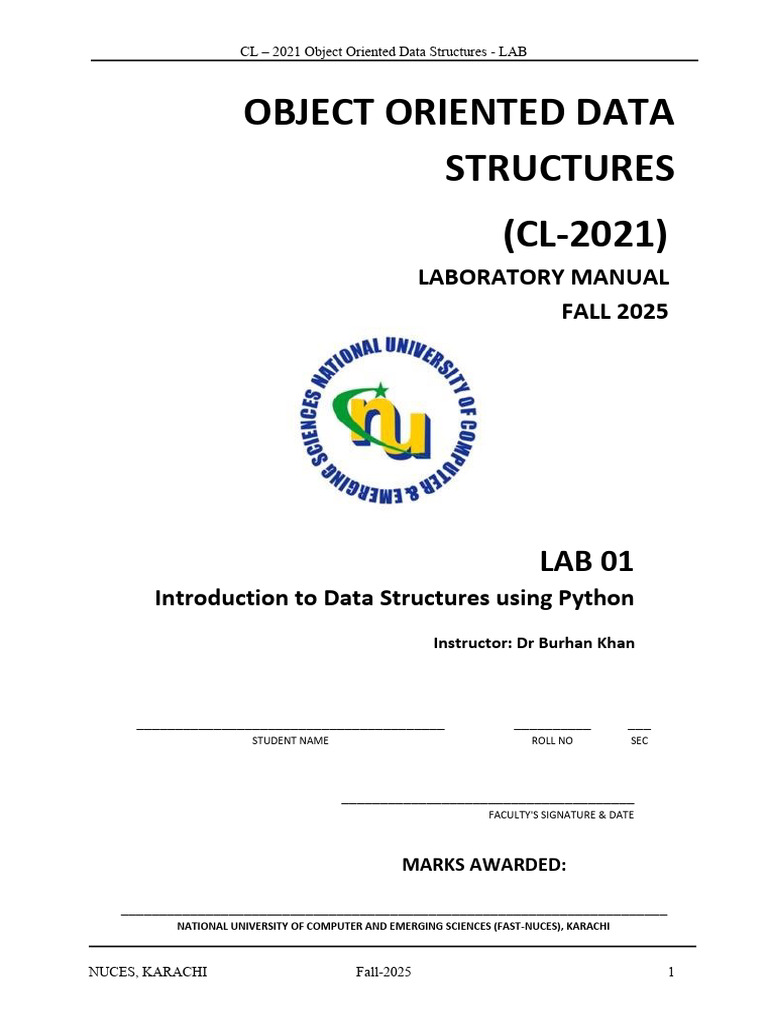 CL – 2021 Object Oriented Data Structures - LAB

OBJECT ORIENTED DATA STRUCTURES

(CL-2021)

LABORATORY MANUAL

FALL 2025

NATIONAL UNIVERSITY OF COMPUTER & EMERGING SCIENCES

nu

LAB 01

Introduction to Data Structures using Python

Instructor: Dr Burhan Khan

____ ____ ____

STUDENT NAME ROLL NO SEC

____

FACULTY'S SIGNATURE & DATE

MARKS AWARDED:

____

NATIONAL UNIVERSITY OF COMPUTER AND EMERGING SCIENCES (FAST-NUCES), KARACHI

NUCES, KARACHI Fall-2025 1